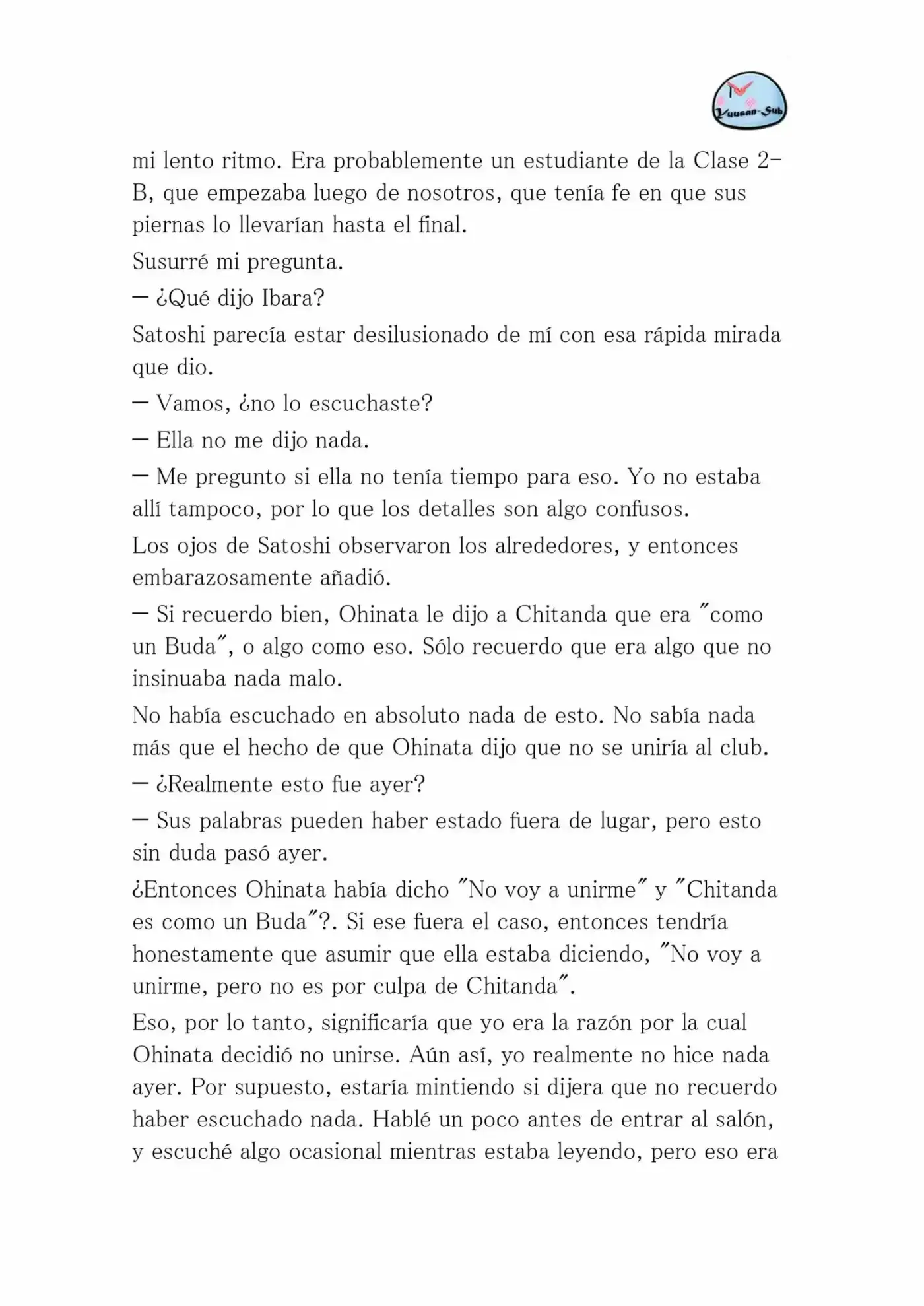 Yuusan-Sub

mi lento ritmo. Era probablemente un estudiante de la Clase 2-B, que empezaba luego de nosotros, que tenía fe en que sus piernas lo llevarían hasta el final.

Susurré mi pregunta.

— ¿Qué dijo Ibara?

Satoshi parecía estar desilusionado de mí con esa rápida mirada que dio.

— Vamos, ¿no lo escuchaste?

— Ella no me dijo nada.

— Me pregunto si ella no tenía tiempo para eso. Yo no estaba allí tampoco, por lo que los detalles son algo confusos.

Los ojos de Satoshi observaron los alrededores, y entonces embarazosamente añadió.

— Si recuerdo bien, Ohinata le dijo a Chitanda que era "como un Buda", o algo como eso. Sólo recuerdo que era algo que no insinuaba nada malo.

No había escuchado en absoluto nada de esto. No sabía nada más que el hecho de que Ohinata dijo que no se uniría al club.

— ¿Realmente esto fue ayer?

— Sus palabras pueden haber estado fuera de lugar, pero esto sin duda pasó ayer.

¿Entonces Ohinata había dicho "No voy a unirme" y "Chitanda es como un Buda"?. Si ese fuera el caso, entonces tendría honestamente que asumir que ella estaba diciendo, "No voy a unirme, pero no es por culpa de Chitanda".

Eso, por lo tanto, significaría que yo era la razón por la cual Ohinata decidió no unirse. Aún así, yo realmente no hice nada ayer. Por supuesto, estaría mintiendo si dijera que no recuerdo haber escuchado nada. Hablé un poco antes de entrar al salón, y escuché algo ocasional mientras estaba leyendo, pero eso era